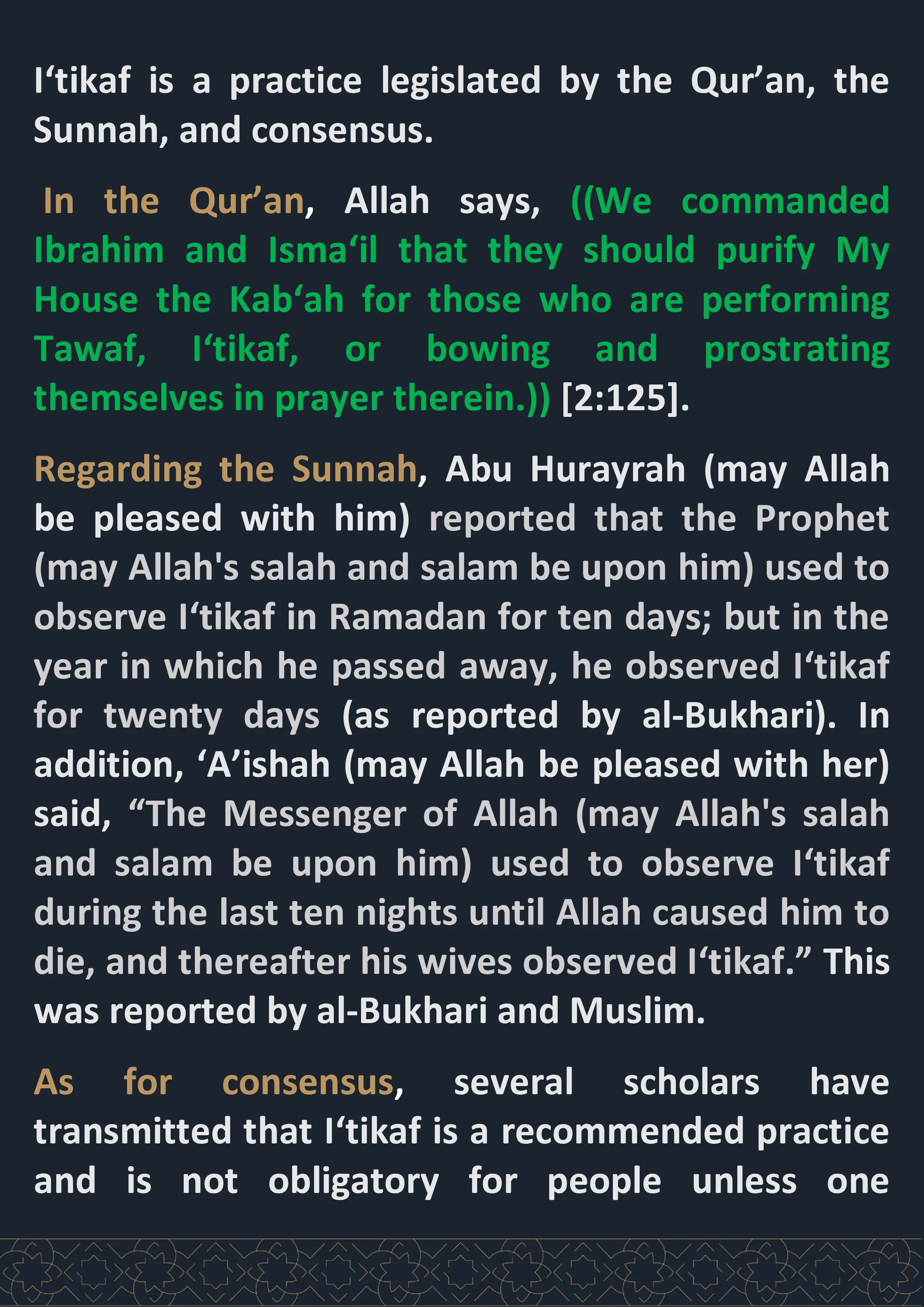 I‘tikaf is a practice legislated by the Qur’an, the Sunnah, and consensus.

In the Qur’an, Allah says, ((We commanded Ibrahim and Isma‘il that they should purify My House the Kab‘ah for those who are performing Tawaf, I‘tikaf, or bowing and prostrating themselves in prayer therein.)) [2:125].

Regarding the Sunnah, Abu Hurayrah (may Allah be pleased with him) reported that the Prophet (may Allah's salah and salam be upon him) used to observe I‘tikaf in Ramadan for ten days; but in the year in which he passed away, he observed I‘tikaf for twenty days (as reported by al-Bukhari). In addition, ‘A’ishah (may Allah be pleased with her) said, “The Messenger of Allah (may Allah's salah and salam be upon him) used to observe I‘tikaf during the last ten nights until Allah caused him to die, and thereafter his wives observed I‘tikaf.” This was reported by al-Bukhari and Muslim.

As for consensus, several scholars have transmitted that I‘tikaf is a recommended practice and is not obligatory for people unless one